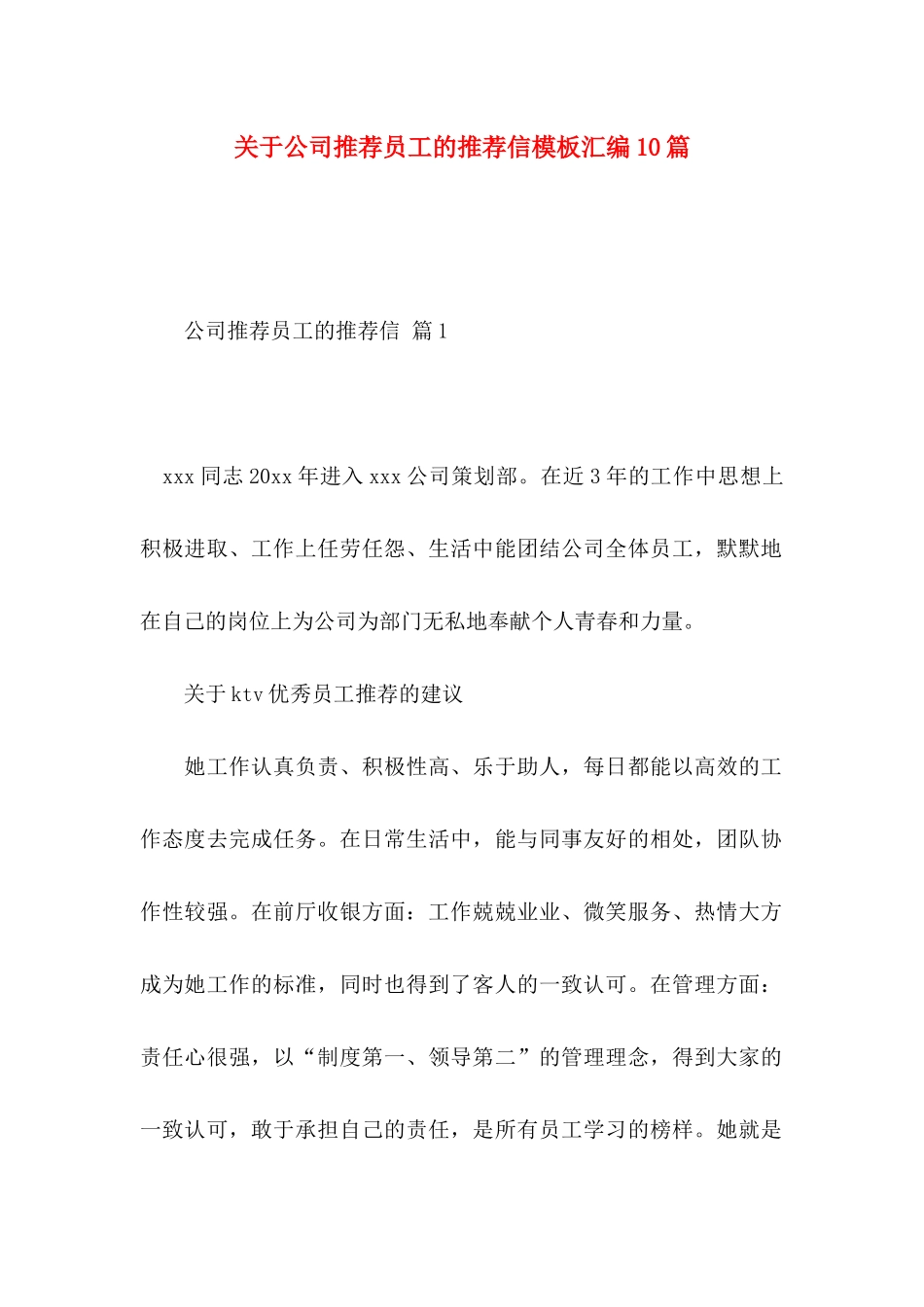 关于公司推荐员工的推荐信模板汇编10篇

公司推荐员工的推荐信 篇1

xxx同志20xx年进入xxx公司策划部。在近3年的工作中思想上积极进取、工作上任劳任怨、生活中能团结公司全体员工，默默地在自己的岗位上为公司为部门无私地奉献个人青春和力量。

关于ktv优秀员工推荐的建议

她工作认真负责、积极性高、乐于助人，每日都能以高效的工作态度去完成任务。在日常生活中，能与同事友好的相处，团队协作性较强。在前厅收银方面：工作兢兢业业、微笑服务、热情大方成为她工作的标准，同时也得到了客人的一致认可。在管理方面：责任心很强，以“制度第一、领导第二”的管理理念，得到大家的一致认可，敢于承担自己的责任，是所有员工学习的榜样。她就是